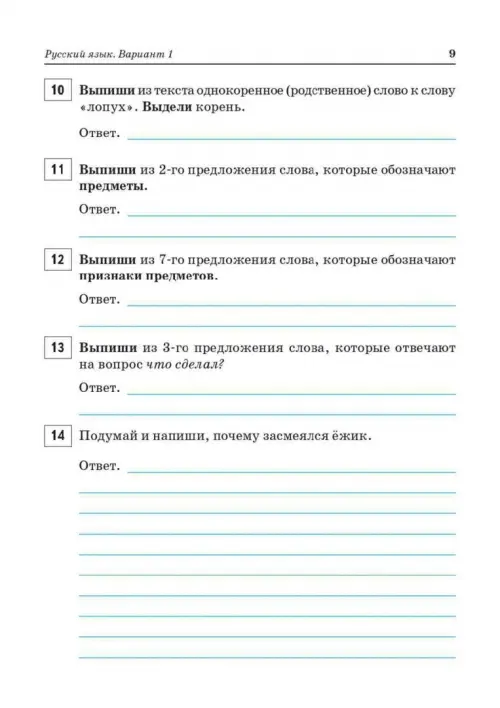 Русский язык. Вариант 1 9

10 Выпиши из текста однокоренное (родственное) слово к слову «лопух». Выдели корень.

Ответ.

11 Выпиши из 2-го предложения слова, которые обозначают предметы.

Ответ.

12 Выпиши из 7-го предложения слова, которые обозначают признаки предметов.

Ответ.

13 Выпиши из 3-го предложения слова, которые отвечают на вопрос что сделал?

Ответ.

14 Подумай и напиши, почему засмеялся ёжик.

Ответ.